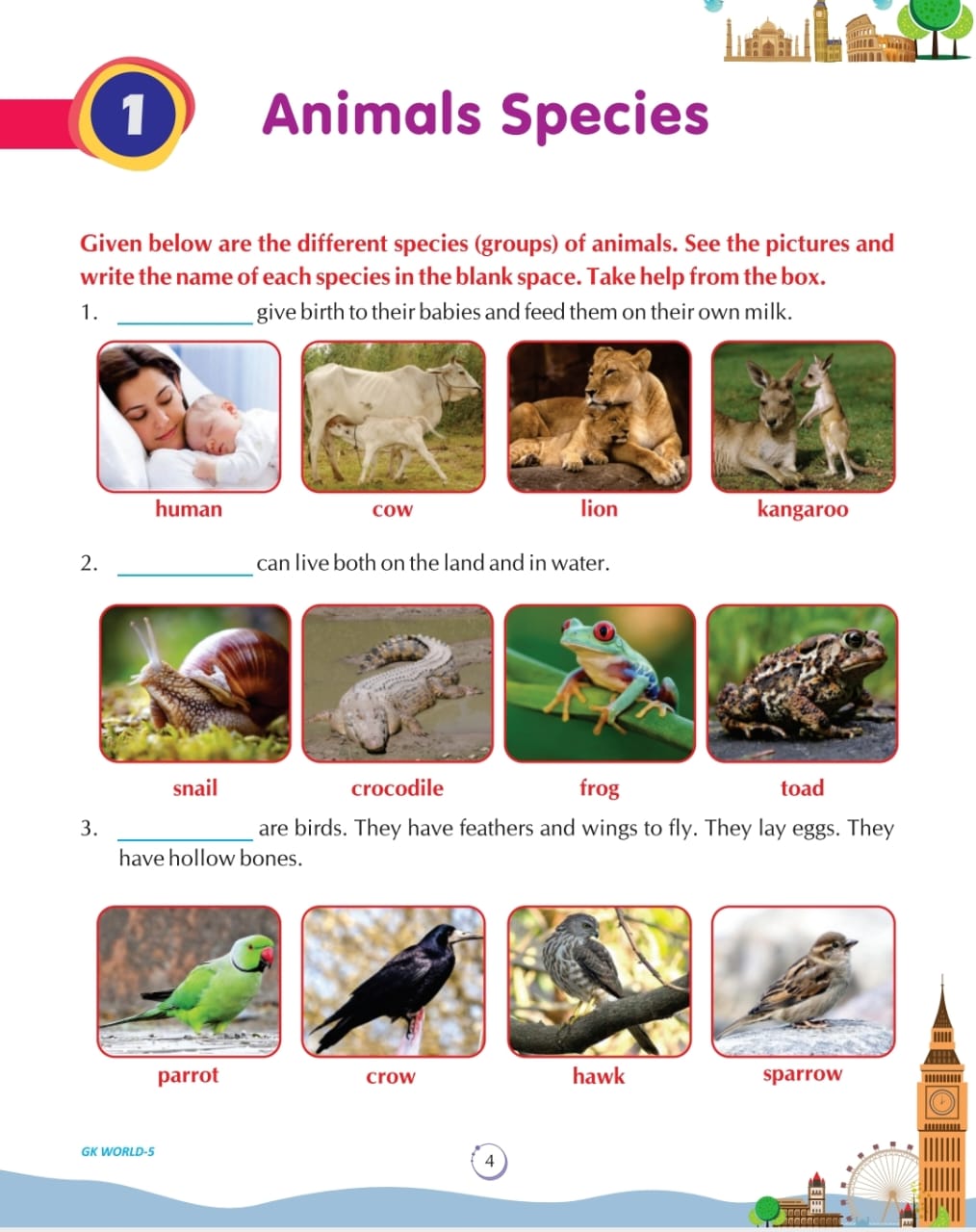 1 Animals Species

Given below are the different species (groups) of animals. See the pictures and write the name of each species in the blank space. Take help from the box.

1. ____________ give birth to their babies and feed them on their own milk.

human cow lion kangaroo

2. ____________ can live both on the land and in water.

snail crocodile frog toad

3. ____________ are birds. They have feathers and wings to fly. They lay eggs. They have hollow bones.

parrot crow hawk sparrow

GK WORLD-5

4